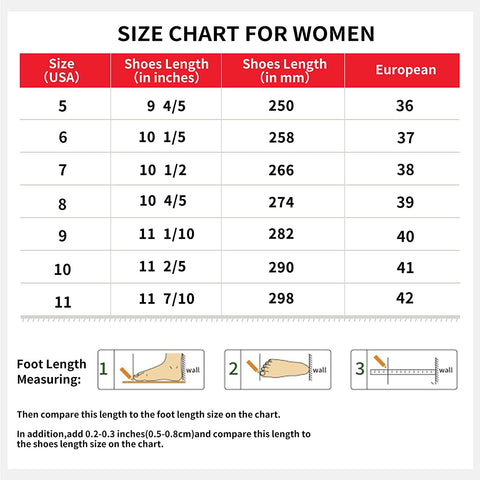 SIZE CHART FOR WOMEN

| Size (USA) | Shoes Length (in inches) | Shoes Length (in mm) | European |
|---|---|---|---|
| 5 | 9 4/5 | 250 | 36 |
| 6 | 10 1/5 | 258 | 37 |
| 7 | 10 1/2 | 266 | 38 |
| 8 | 10 4/5 | 274 | 39 |
| 9 | 11 1/10 | 282 | 40 |
| 10 | 11 2/5 | 290 | 41 |
| 11 | 11 7/10 | 298 | 42 |

Foot Length Measuring:

1 wall

2 wall

3 wall

Then compare this length to the foot length size on the chart.

In addition,add 0.2-0.3 inches(0.5-0.8cm)and compare this length to the shoes length size on the chart.